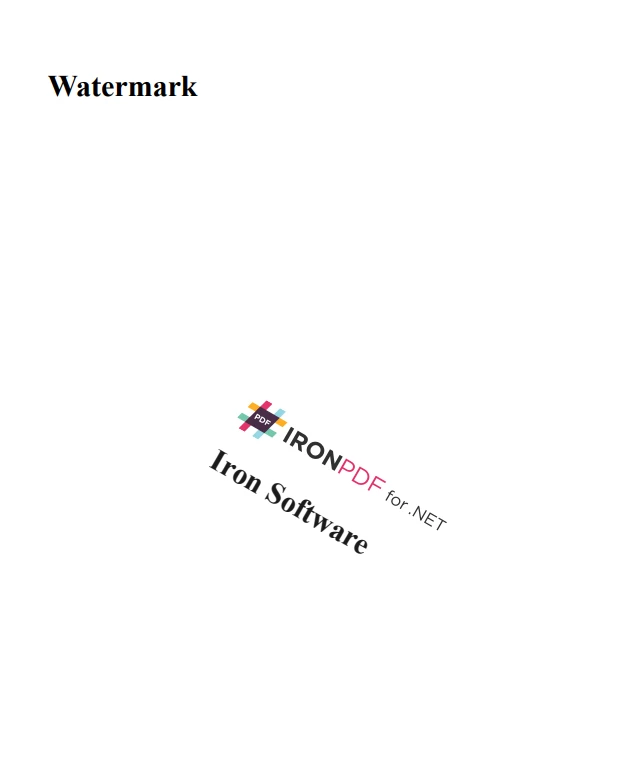 Watermark

PDF IRONPDF for .NET

Iron Software